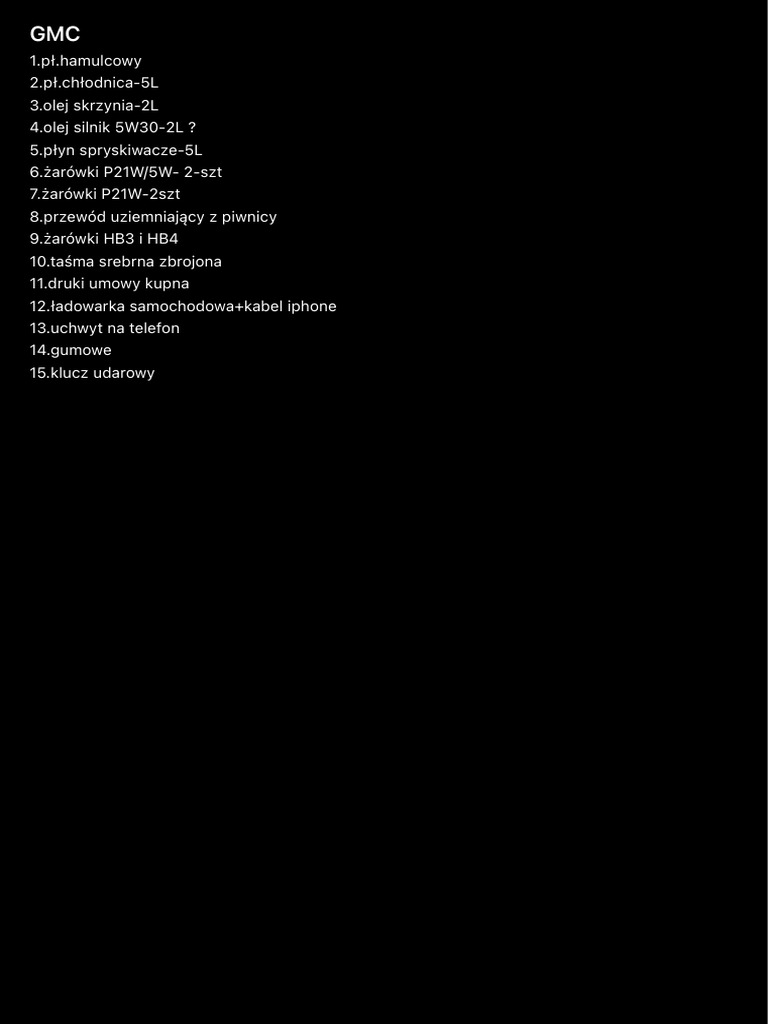 GMC
1.pł.hamulcowy
2.pł.chłodnica-5L
3.olej skrzynia-2L
4.olej silnik 5W30-2L ?
5.płyn spryskiwacze-5L
6.żarówki P21W/5W- 2-szt
7.żarówki P21W-2szt
8.przewód uziemniający z piwnicy
9.żarówki HB3 i HB4
10.taśma srebrna zbrojona
11.druki umowy kupna
12.ładowarka samochodowa+kabel iphone
13.uchwyt na telefon
14.gumowe
15.klucz udarowy